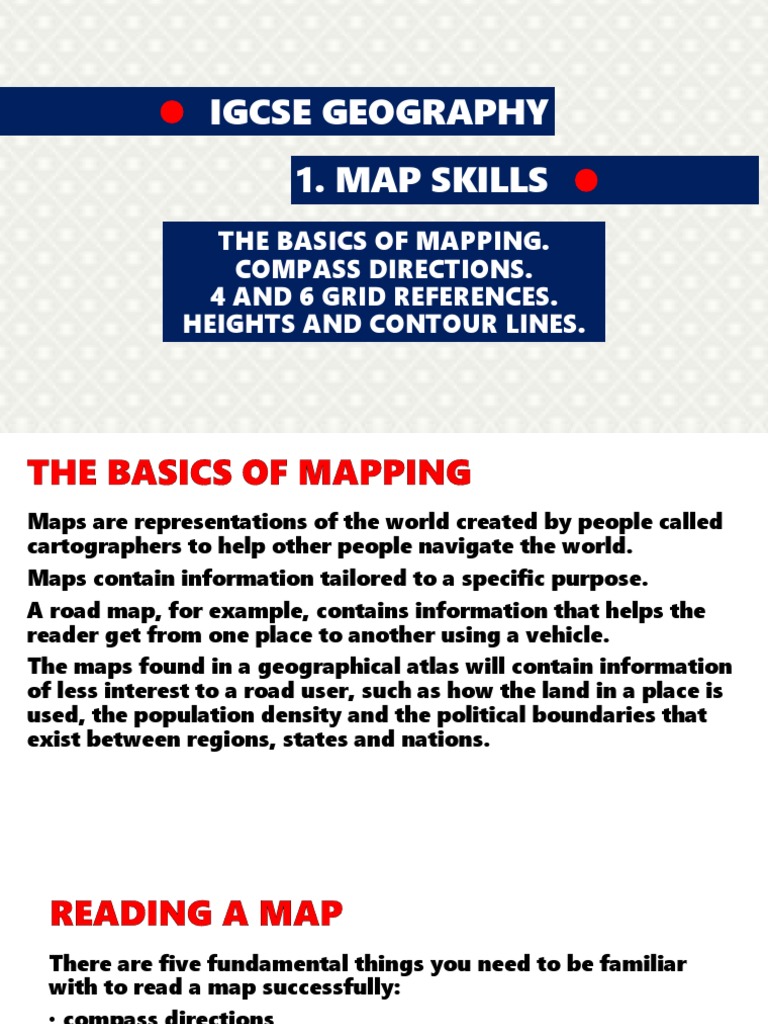 IGCSE GEOGRAPHY

1. MAP SKILLS

THE BASICS OF MAPPING.
COMPASS DIRECTIONS.
4 AND 6 GRID REFERENCES.
HEIGHTS AND CONTOUR LINES.

THE BASICS OF MAPPING

Maps are representations of the world created by people called cartographers to help other people navigate the world.

Maps contain information tailored to a specific purpose.

A road map, for example, contains information that helps the reader get from one place to another using a vehicle.

The maps found in a geographical atlas will contain information of less interest to a road user, such as how the land in a place is used, the population density and the political boundaries that exist between regions, states and nations.

READING A MAP

There are five fundamental things you need to be familiar with to read a map successfully:

• compass directions